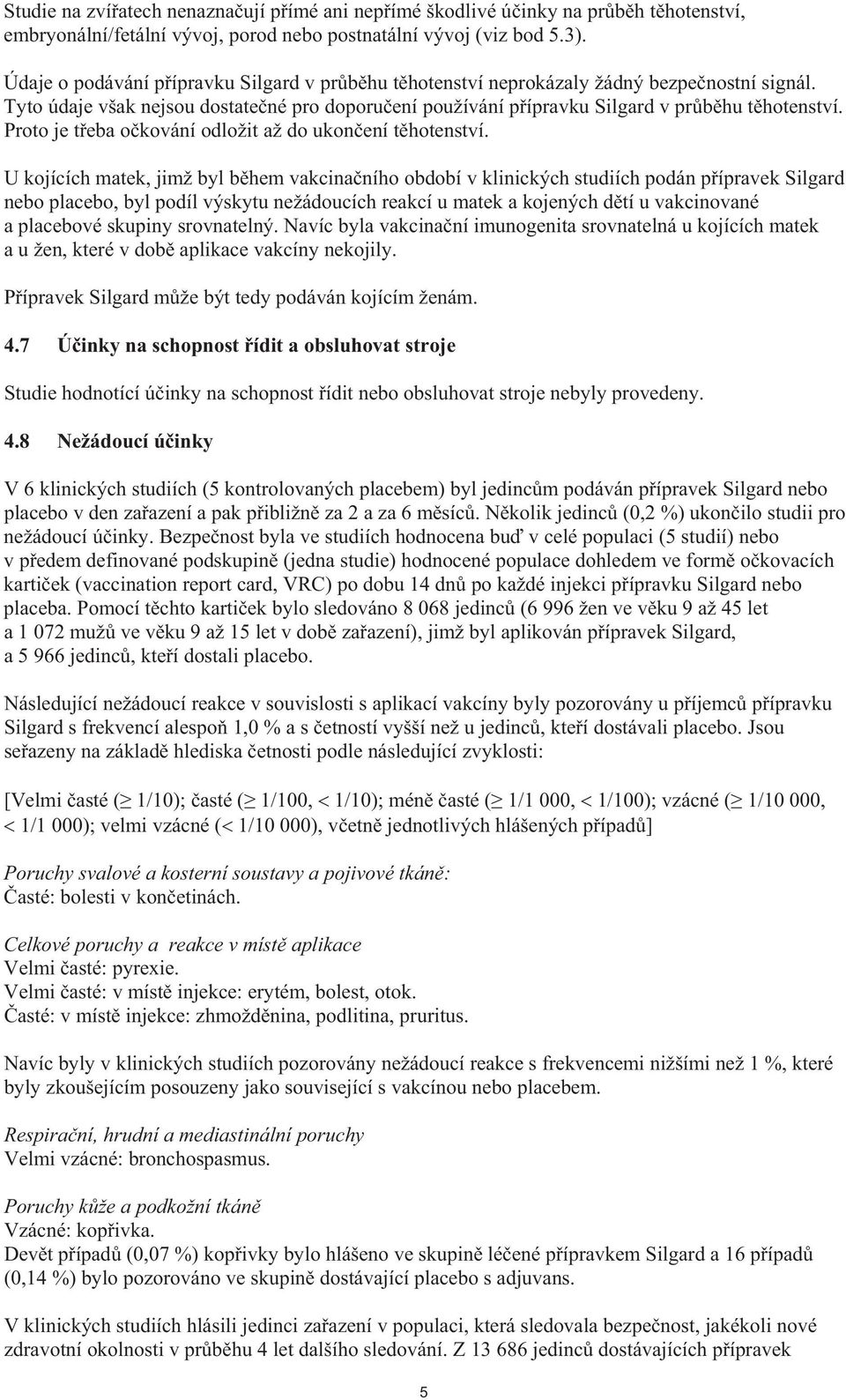 Studie na zvířatech nenaznačují přímé ani nepřímé škodlivé účinky na průběh těhotenství, embryonální/fetální vývoj, porod nebo postnatální vývoj (viz bod 5.3).

Údaje o podávání přípravku Silgard v průběhu těhotenství neprokázaly žádný bezpečnostní signál. Tyto údaje však nejsou dostatečné pro doporučení používání přípravku Silgard v průběhu těhotenství. Proto je třeba očkování odložit až do ukončení těhotenství.

U kojících matek, jimž byl během vakcinačního období v klinických studiích podán přípravek Silgard nebo placebo, byl podíl výskytu nežádoucích reakcí u matek a kojených dětí u vakcinované a placebové skupiny srovnatelný. Navíc byla vakcinační imunogenita srovnatelná u kojících matek a u žen, které v době aplikace vakcíny nekojily.

Přípravek Silgard může být tedy podáván kojícím ženám.

4.7 Účinky na schopnost řídit a obsluhovat stroje

Studie hodnotící účinky na schopnost řídit nebo obsluhovat stroje nebyly provedeny.

4.8 Nežádoucí účinky

V 6 klinických studiích (5 kontrolovaných placebem) byl jedincům podáván přípravek Silgard nebo placebo v den zařazení a pak přibližně za 2 a za 6 měsíců. Několik jedinců (0,2 %) ukončilo studii pro nežádoucí účinky. Bezpečnost byla ve studiích hodnocena buď v celé populaci (5 studií) nebo v předem definované podskupině (jedna studie) hodnocené populace dohledem ve formě očkovacích kartiček (vaccination report card, VRC) po dobu 14 dnů po každé injekci přípravku Silgard nebo placeba. Pomocí těchto kartiček bylo sledováno 8 068 jedinců (6 996 žen ve věku 9 až 45 let a 1 072 mužů ve věku 9 až 15 let v době zařazení), jimž byl aplikován přípravek Silgard, a 5 966 jedinců, kteří dostali placebo.

Následující nežádoucí reakce v souvislosti s aplikací vakcíny byly pozorovány u příjemců přípravku Silgard s frekvencí alespoň 1,0 % a s četností vyšší než u jedinců, kteří dostávali placebo. Jsou seřazeny na základě hlediska četnosti podle následující zvyklosti:

[Velmi časté ($\geq$ 1/10); časté ($\geq$ 1/100, < 1/10); méně časté ($\geq$ 1/1 000, < 1/100); vzácné ($\geq$ 1/10 000, < 1/1 000); velmi vzácné (< 1/10 000), včetně jednotlivých hlášených případů]

Poruchy svalové a kosterní soustavy a pojivové tkáně:
Časté: bolesti v končetinách.

Celkové poruchy a reakce v místě aplikace
Velmi časté: pyrexie.
Velmi časté: v místě injekce: erytém, bolest, otok.
Časté: v místě injekce: zhmožděnina, podlitina, pruritus.

Navíc byly v klinických studiích pozorovány nežádoucí reakce s frekvencemi nižšími než 1 %, které byly zkoušejícím posouzeny jako související s vakcínou nebo placebem.

Respirační, hrudní a mediastinální poruchy
Velmi vzácné: bronchospasmus.

Poruchy kůže a podkožní tkáně
Vzácné: kopřivka.
Devět případů (0,07 %) kopřivky bylo hlášeno ve skupině léčené přípravkem Silgard a 16 případů (0,14 %) bylo pozorováno ve skupině dostávající placebo s adjuvans.

V klinických studiích hlásili jedinci zařazení v populaci, která sledovala bezpečnost, jakékoli nové zdravotní okolnosti v průběhu 4 let dalšího sledování. Z 13 686 jedinců dostávajících přípravek

5